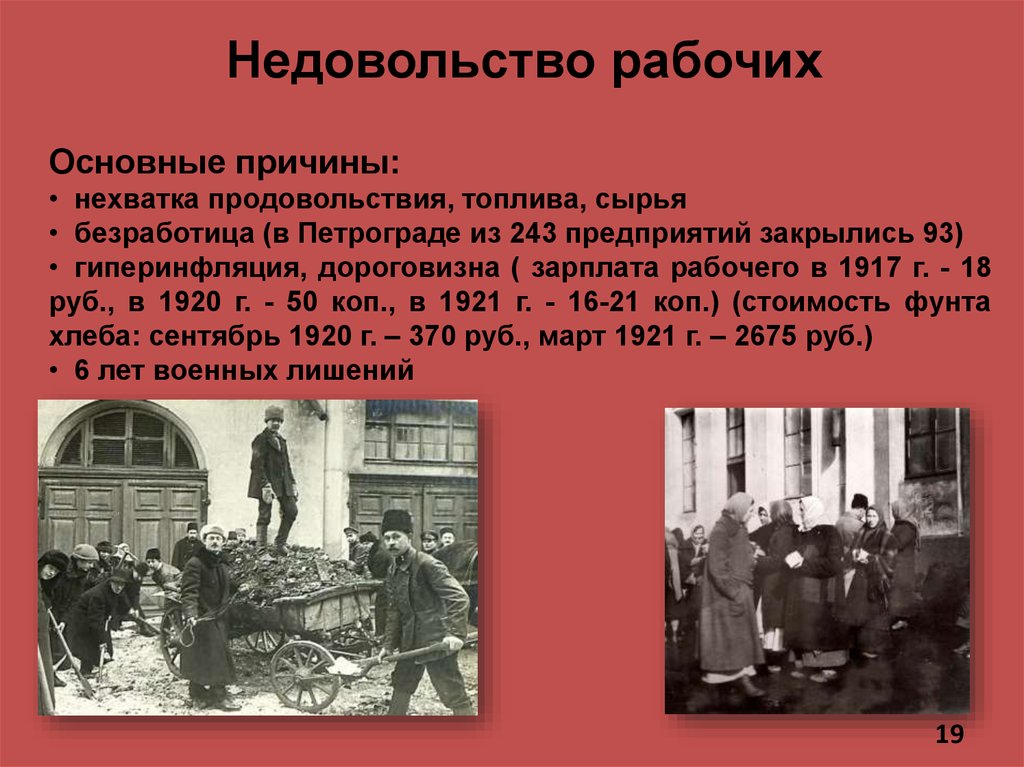 Недовольство рабочих

Основные причины:
• нехватка продовольствия, топлива, сырья
• безработица (в Петрограде из 243 предприятий закрылись 93)
• гиперинфляция, дороговизна ( зарплата рабочего в 1917 г. - 18 руб., в 1920 г. - 50 коп., в 1921 г. - 16-21 коп.) (стоимость фунта хлеба: сентябрь 1920 г. – 370 руб., март 1921 г. – 2675 руб.)
• 6 лет военных лишений

19